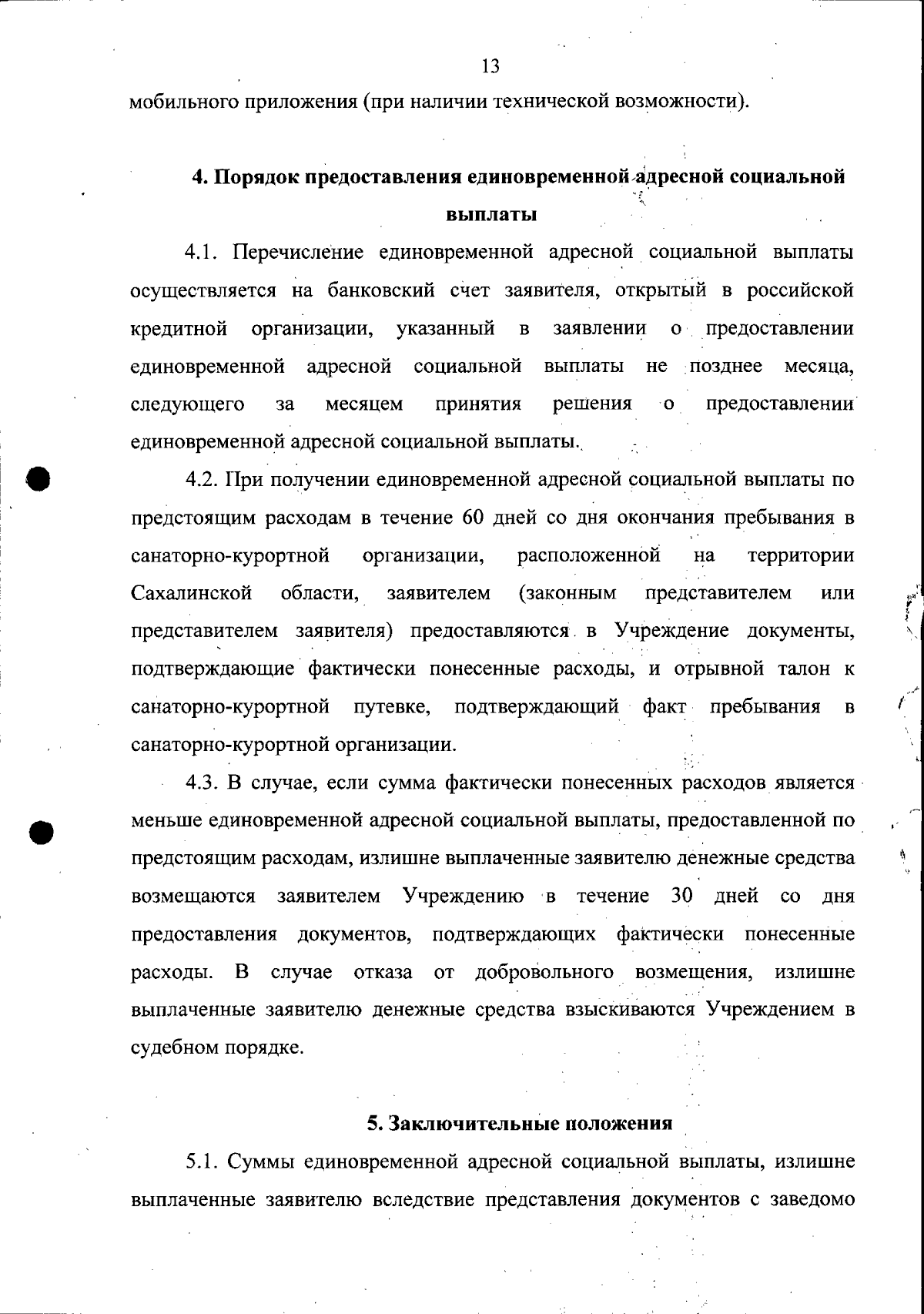 13

мобильного приложения (при наличии технической возможности).

4. Порядок предоставления единовременной адресной социальной выплаты

4.1. Перечисление единовременной адресной социальной выплаты осуществляется на банковский счет заявителя, открытый в российской кредитной организации, указанный в заявлении о предоставлении единовременной адресной социальной выплаты не позднее месяца, следующего за месяцем принятия решения о предоставлении единовременной адресной социальной выплаты.

4.2. При получении единовременной адресной социальной выплаты по предстоящим расходам в течение 60 дней со дня окончания пребывания в санаторно-курортной организации, расположенной на территории Сахалинской области, заявителем (законным представителем или представителем заявителя) предоставляются в Учреждение документы, подтверждающие фактически понесенные расходы, и отрывной талон к санаторно-курортной путевке, подтверждающий факт пребывания в санаторно-курортной организации.

4.3. В случае, если сумма фактически понесенных расходов является меньше единовременной адресной социальной выплаты, предоставленной по предстоящим расходам, излишне выплаченные заявителю денежные средства возмещаются заявителем Учреждению в течение 30 дней со дня предоставления документов, подтверждающих фактически понесенные расходы. В случае отказа от добровольного возмещения, излишне выплаченные заявителю денежные средства взыскиваются Учреждением в судебном порядке.

5. Заключительные положения

5.1. Суммы единовременной адресной социальной выплаты, излишне выплаченные заявителю вследствие представления документов с заведомо